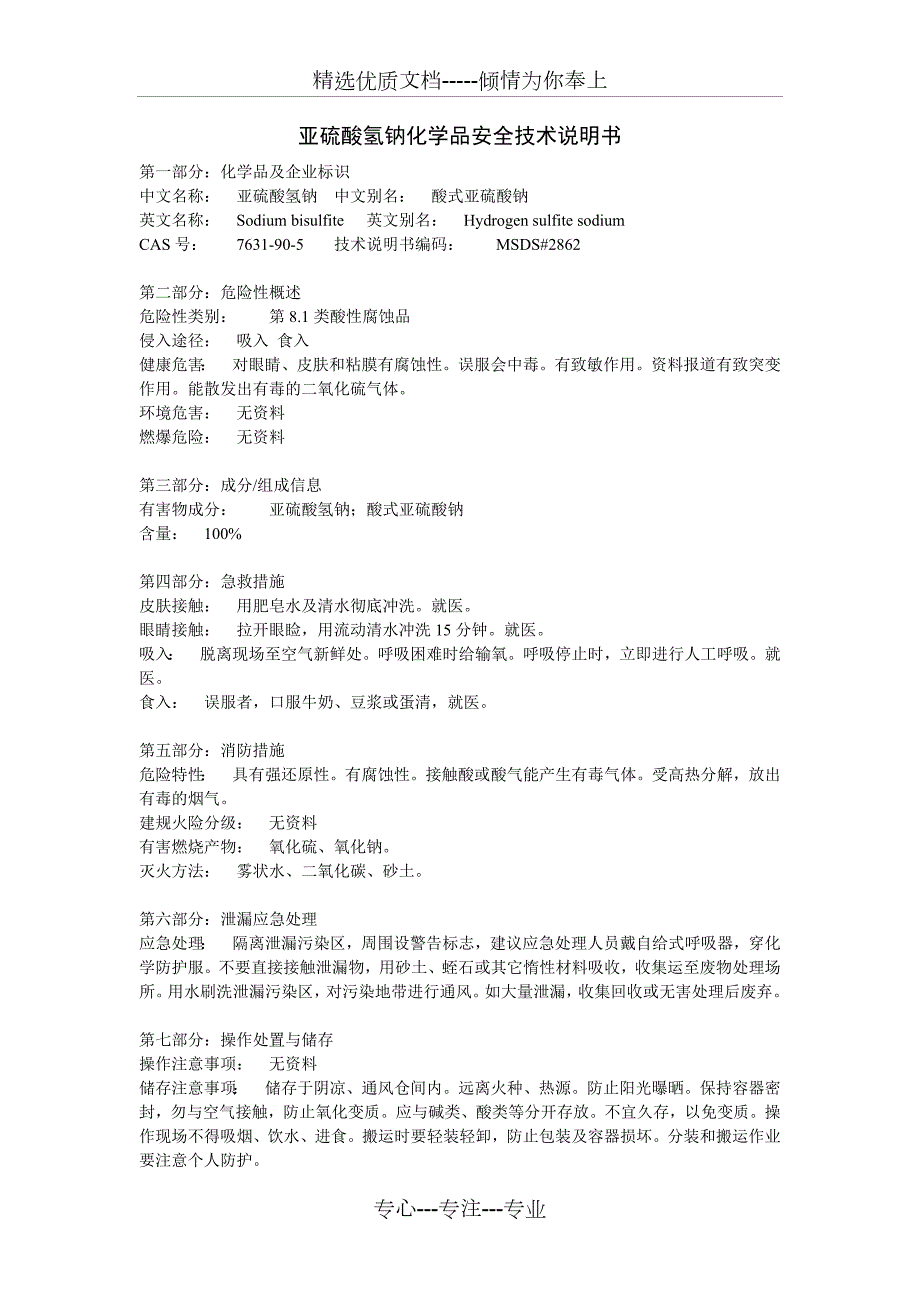 精选优质文档-----倾情为你奉上

亚硫酸氢钠化学品安全技术说明书

第一部分：化学品及企业标识
中文名称： 亚硫酸氢钠 中文别名： 酸式亚硫酸钠
英文名称： Sodium bisulfite 英文别名： Hydrogen sulfite sodium
CAS 号： 7631-90-5 技术说明书编码： MSDS#2862

第二部分：危险性概述
危险性类别： 第 8.1 类酸性腐蚀品
侵入途径： 吸入 食入
健康危害： 对眼睛、皮肤和粘膜有腐蚀性。误服会中毒。有致敏作用。资料报道有致突变作用。能散发出有毒的二氧化硫气体。
环境危害： 无资料
燃爆危险： 无资料

第三部分：成分/组成信息
有害物成分： 亚硫酸氢钠；酸式亚硫酸钠
含量： 100%

第四部分：急救措施
皮肤接触： 用肥皂水及清水彻底冲洗。就医。
眼睛接触： 拉开眼睑，用流动清水冲洗 15 分钟。就医。
吸入： 脱离现场至空气新鲜处。呼吸困难时给输氧。呼吸停止时，立即进行人工呼吸。就医。
食入： 误服者，口服牛奶、豆浆或蛋清，就医。

第五部分：消防措施
危险特性： 具有强还原性。有腐蚀性。接触酸或酸气能产生有毒气体。受高热分解，放出有毒的烟气。
建规火险分级： 无资料
有害燃烧产物： 氧化硫、氧化钠。
灭火方法： 雾状水、二氧化碳、砂土。

第六部分：泄漏应急处理
应急处理： 隔离泄漏污染区，周围设警告标志，建议应急处理人员戴自给式呼吸器，穿化学防护服。不要直接接触泄漏物，用砂土、蛭石或其它惰性材料吸收，收集运至废物处理场所。用水刷洗泄漏污染区，对污染地带进行通风。如大量泄漏，收集回收或无害处理后废弃。

第七部分：操作处置与储存
操作注意事项： 无资料
储存注意事项： 储存于阴凉、通风仓间内。远离火种、热源。防止阳光曝晒。保持容器密封，勿与空气接触，防止氧化变质。应与碱类、酸类等分开存放。不宜久存，以免变质。操作现场不得吸烟、饮水、进食。搬运时要轻装轻卸，防止包装及容器损坏。分装和搬运作业要注意个人防护。

专心---专注---专业